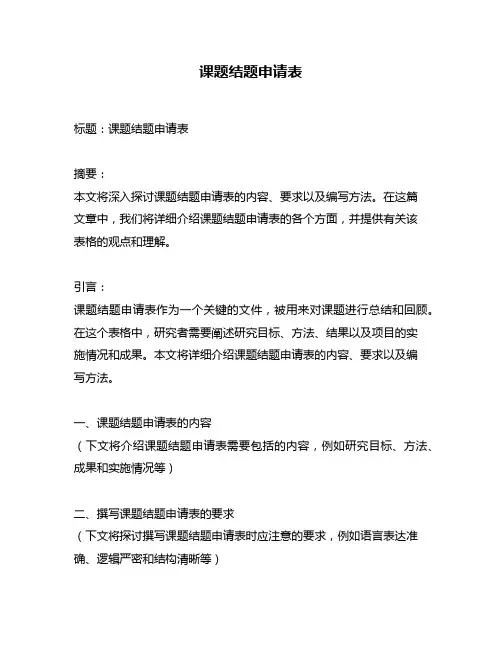 课题结题申请表

标题：课题结题申请表

摘要：
本文将深入探讨课题结题申请表的内容、要求以及编写方法。在这篇文章中，我们将详细介绍课题结题申请表的各个方面，并提供有关该表格的观点和理解。

引言：
课题结题申请表作为一个关键的文件，被用来对课题进行总结和回顾。在这个表格中，研究者需要阐述研究目标、方法、结果以及项目的实施情况和成果。本文将详细介绍课题结题申请表的内容、要求以及编写方法。

一、课题结题申请表的内容
（下文将介绍课题结题申请表需要包括的内容，例如研究目标、方法、成果和实施情况等）

二、撰写课题结题申请表的要求
（下文将探讨撰写课题结题申请表时应注意的要求，例如语言表达准确、逻辑严密和结构清晰等）